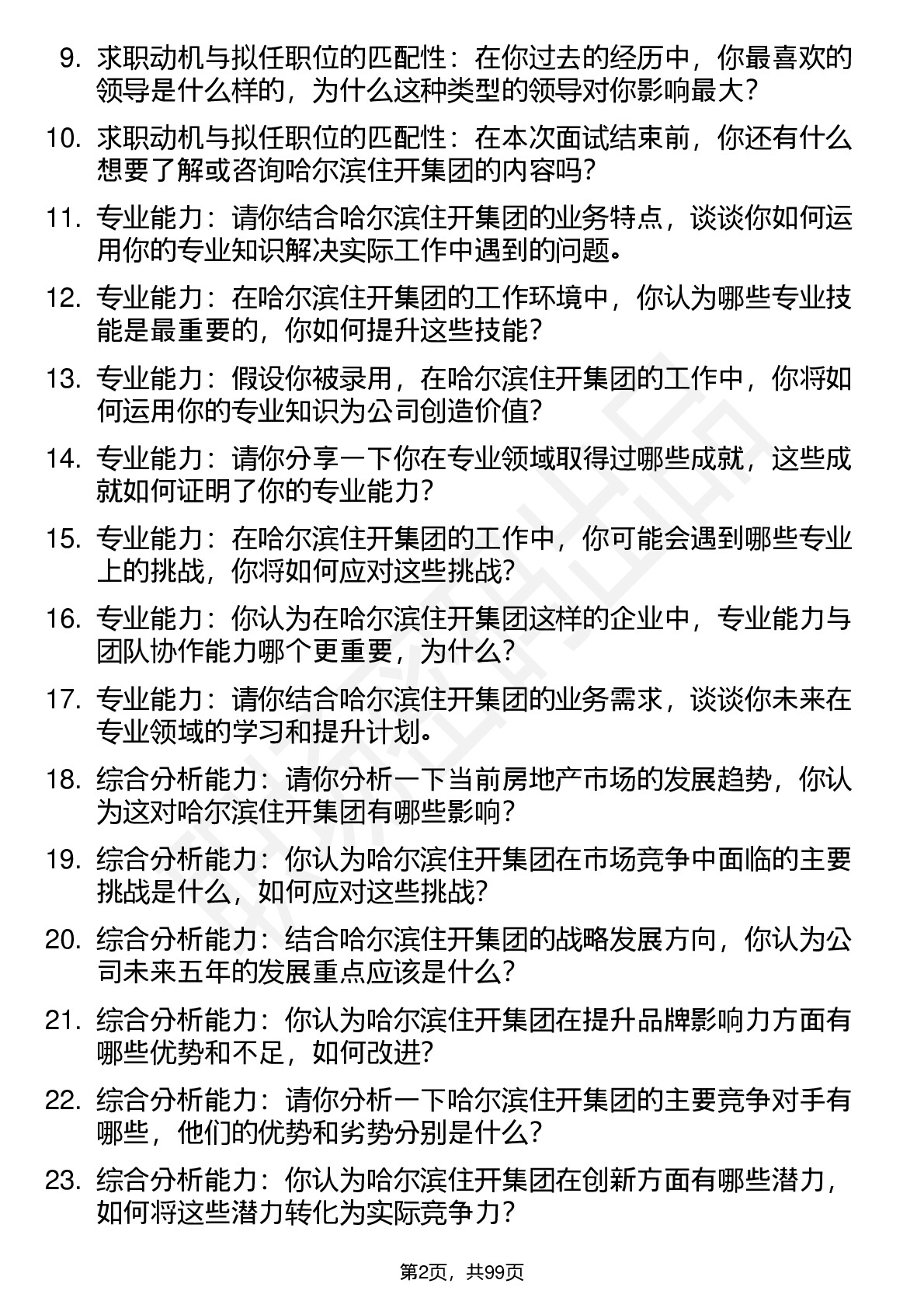 9. 求职动机与拟任职位的匹配性：在你过去的经历中，你最喜欢的领导是什么样的，为什么这种类型的领导对你影响最大？

10. 求职动机与拟任职位的匹配性：在本次面试结束前，你还有什么想要了解或咨询哈尔滨住开集团的内容吗？

11. 专业能力：请你结合哈尔滨住开集团的业务特点，谈谈你如何运用你的专业知识解决实际工作中遇到的问题。

12. 专业能力：在哈尔滨住开集团的工作环境中，你认为哪些专业技能是最重要的，你如何提升这些技能？

13. 专业能力：假设你被录用，在哈尔滨住开集团的工作中，你将如何运用你的专业知识为公司创造价值？

14. 专业能力：请你分享一下你在专业领域取得过哪些成就，这些成就如何证明了你的专业能力？

15. 专业能力：在哈尔滨住开集团的工作中，你可能会遇到哪些专业上的挑战，你将如何应对这些挑战？

16. 专业能力：你认为在哈尔滨住开集团这样的企业中，专业能力与团队协作能力哪个更重要，为什么？

17. 专业能力：请你结合哈尔滨住开集团的业务需求，谈谈你未来在专业领域的学习和提升计划。

18. 综合分析能力：请你分析一下当前房地产市场的发展趋势，你认为这对哈尔滨住开集团有哪些影响？

19. 综合分析能力：你认为哈尔滨住开集团在市场竞争中面临的主要挑战是什么，如何应对这些挑战？

20. 综合分析能力：结合哈尔滨住开集团的战略发展方向，你认为公司未来五年的发展重点应该是什么？

21. 综合分析能力：你认为哈尔滨住开集团在提升品牌影响力方面有哪些优势和不足，如何改进？

22. 综合分析能力：请你分析一下哈尔滨住开集团的主要竞争对手有哪些，他们的优势和劣势分别是什么？

23. 综合分析能力：你认为哈尔滨住开集团在创新方面有哪些潜力，如何将这些潜力转化为实际竞争力？

第2页，共99页